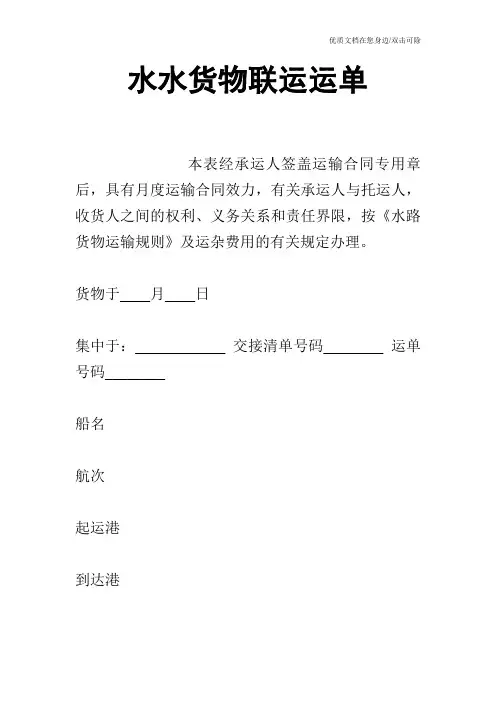 优质文档在您身边/双击可除

水水货物联运运单

本表经承运人签盖运输合同专用章后，具有月度运输合同效力，有关承运人与托运人，收货人之间的权利、义务关系和责任界限，按《水路货物运输规则》及运杂费用的有关规定办理。

货物于____月____日

集中于：____________ 交接清单号码________ 运单号码________

船名

航次

起运港

到达港